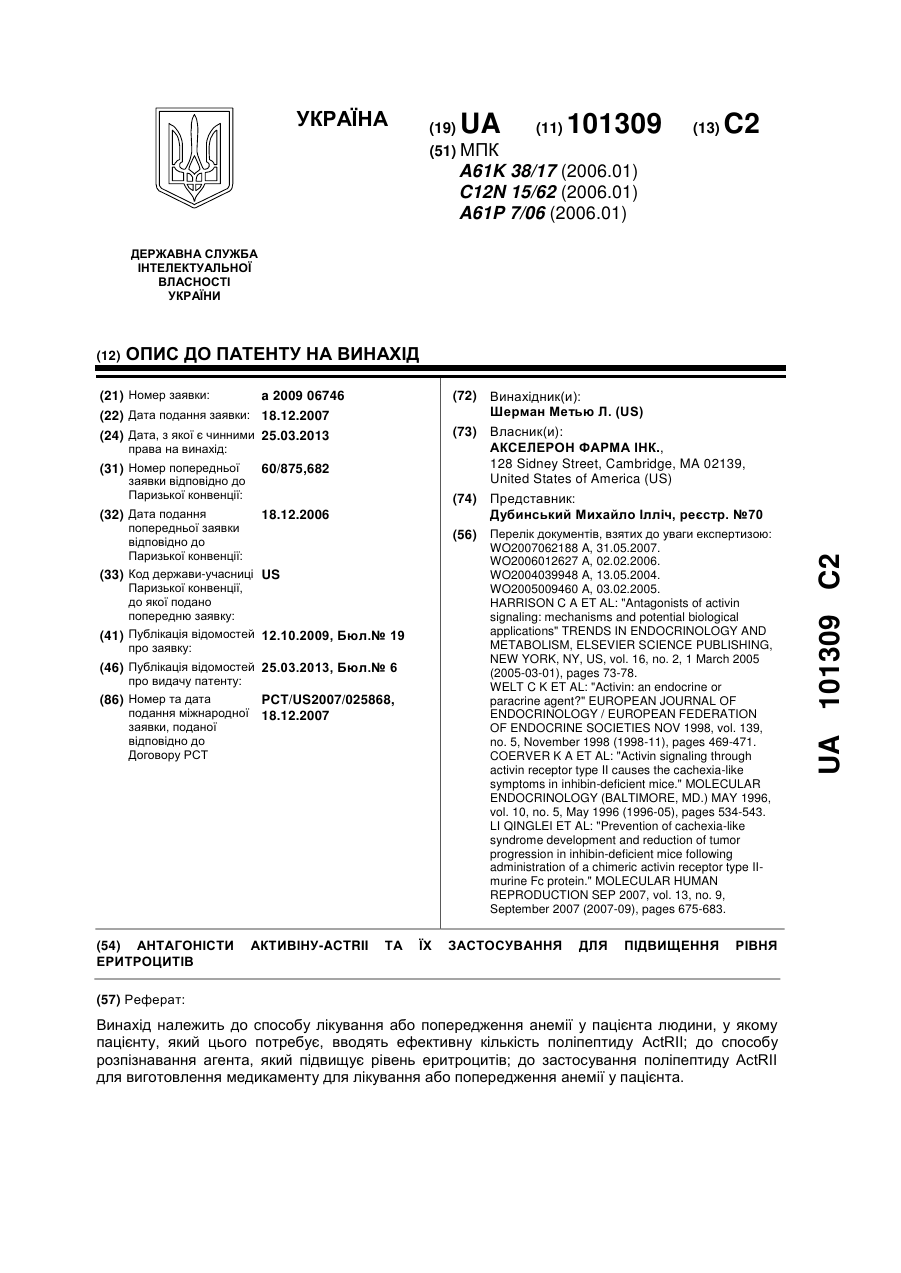 УКРАЇНА

(19) UA (11) 101309 (13) C2

(51) МПК
A61K 38/17 (2006.01)
C12N 15/62 (2006.01)
A61P 7/06 (2006.01)

ДЕРЖАВНА СЛУЖБА ІНТЕЛЕКТУАЛЬНОЇ ВЛАСНОСТІ УКРАЇНИ

(12) ОПИС ДО ПАТЕНТУ НА ВИНАХІД

(21) Номер заявки: a 2009 06746
(22) Дата подання заявки: 18.12.2007
(24) Дата, з якої є чинними права на винахід: 25.03.2013
(31) Номер попередньої заявки відповідно до Паризької конвенції: 60/875,682
(32) Дата подання попередньої заявки відповідно до Паризької конвенції: 18.12.2006
(33) Код держави-учасниці Паризької конвенції, до якої подано попередню заявку: US
(41) Публікація відомостей про заявку: 12.10.2009, Бюл.№ 19
(46) Публікація відомостей про видачу патенту: 25.03.2013, Бюл.№ 6
(86) Номер та дата подання міжнародної заявки, поданої відповідно до Договору PCT: PCT/US2007/025868, 18.12.2007

(72) Винахідник(и):
Шерман Метью Л. (US)
(73) Власник(и):
АКСЕЛЕРОН ФАРМА ІНК.,
128 Sidney Street, Cambridge, MA 02139, United States of America (US)
(74) Представник:
Дубинський Михайло Ілліч, реєстр. №70
(56) Перелік документів, взятих до уваги експертизою:
WO2007062188 A, 31.05.2007.
WO2006012627 A, 02.02.2006.
WO2004039948 A, 13.05.2004.
WO2005009460 A, 03.02.2005.
HARRISON C A ET AL: "Antagonists of activin signaling: mechanisms and potential biological applications" TRENDS IN ENDOCRINOLOGY AND METABOLISM, ELSEVIER SCIENCE PUBLISHING, NEW YORK, NY, US, vol. 16, no. 2, 1 March 2005 (2005-03-01), pages 73-78.
WELT C K ET AL: "Activin: an endocrine or paracrine agent?" EUROPEAN JOURNAL OF ENDOCRINOLOGY / EUROPEAN FEDERATION OF ENDOCRINE SOCIETIES NOV 1998, vol. 139, no. 5, November 1998 (1998-11), pages 469-471.
COERVER K A ET AL: "Activin signaling through activin receptor type II causes the cachexia-like symptoms in inhibin-deficient mice." MOLECULAR ENDOCRINOLOGY (BALTIMORE, MD.) MAY 1996, vol. 10, no. 5, May 1996 (1996-05), pages 534-543.
LI QINGLEI ET AL: "Prevention of cachexia-like syndrome development and reduction of tumor progression in inhibin-deficient mice following administration of a chimeric activin receptor type II-murine Fc protein." MOLECULAR HUMAN REPRODUCTION SEP 2007, vol. 13, no. 9, September 2007 (2007-09), pages 675-683.

UA 101309 C2

(54) АНТАГОНІСТИ АКТИВІНУ-ACTRII ТА ЇХ ЗАСТОСУВАННЯ ДЛЯ ПІДВИЩЕННЯ РІВНЯ ЕРИТРОЦИТІВ

(57) Реферат:

Винахід належить до способу лікування або попередження анемії у пацієнта людини, у якому пацієнту, який цього потребує, вводять ефективну кількість поліпептиду ActRII; до способу розпізнавання агента, який підвищує рівень еритроцитів; до застосування поліпептиду ActRII для виготовлення медикаменту для лікування або попередження анемії у пацієнта.